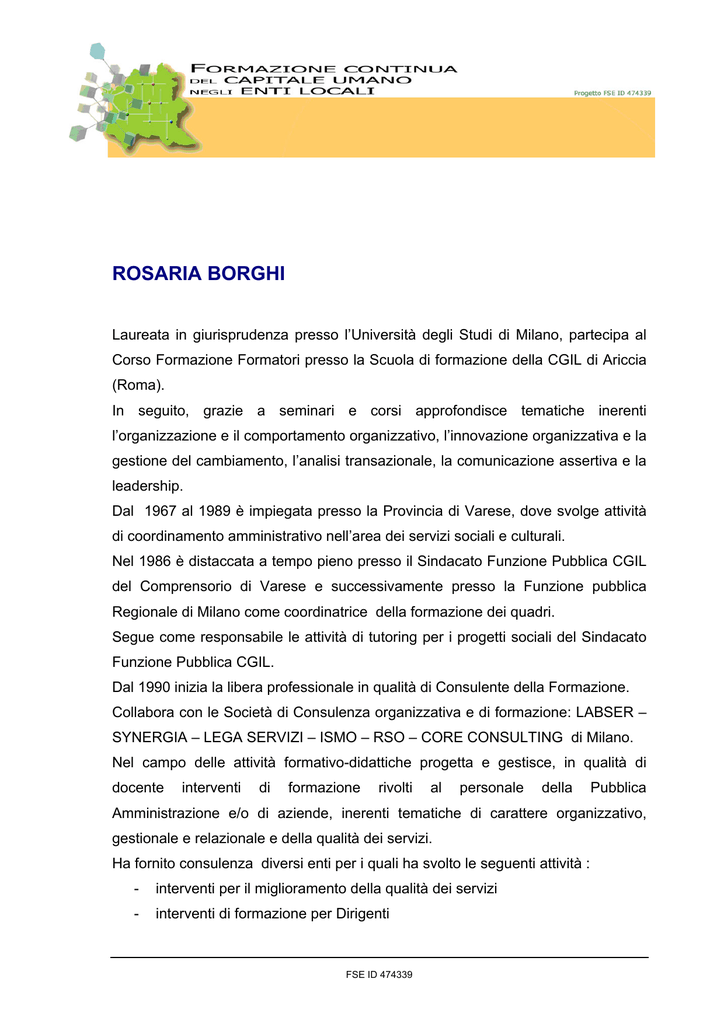 FORMAZIONE CONTINUA
DEL CAPITALE UMANO
NEGLI ENTI LOCALI

Progetto FSE ID 474339

ROSARIA BORGHI

Laureata in giurisprudenza presso l'Università degli Studi di Milano, partecipa al Corso Formazione Formatori presso la Scuola di formazione della CGIL di Ariccia (Roma).
In seguito, grazie a seminari e corsi approfondisce tematiche inerenti l'organizzazione e il comportamento organizzativo, l'innovazione organizzativa e la gestione del cambiamento, l'analisi transazionale, la comunicazione assertiva e la leadership.
Dal 1967 al 1989 è impiegata presso la Provincia di Varese, dove svolge attività di coordinamento amministrativo nell'area dei servizi sociali e culturali.
Nel 1986 è distaccata a tempo pieno presso il Sindacato Funzione Pubblica CGIL del Comprensorio di Varese e successivamente presso la Funzione pubblica Regionale di Milano come coordinatrice della formazione dei quadri.
Segue come responsabile le attività di tutoring per i progetti sociali del Sindacato Funzione Pubblica CGIL.
Dal 1990 inizia la libera professionale in qualità di Consulente della Formazione.
Collabora con le Società di Consulenza organizzativa e di formazione: LABSER – SYNERGIA – LEGA SERVIZI – ISMO – RSO – CORE CONSULTING di Milano.
Nel campo delle attività formativo-didattiche progetta e gestisce, in qualità di docente interventi di formazione rivolti al personale della Pubblica Amministrazione e/o di aziende, inerenti tematiche di carattere organizzativo, gestionale e relazionale e della qualità dei servizi.
Ha fornito consulenza diversi enti per i quali ha svolto le seguenti attività :
- interventi per il miglioramento della qualità dei servizi
- interventi di formazione per Dirigenti

FSE ID 474339